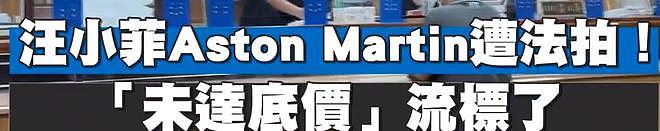 汪小菲Aston Martin遭法拍！
「未達底價」流標了